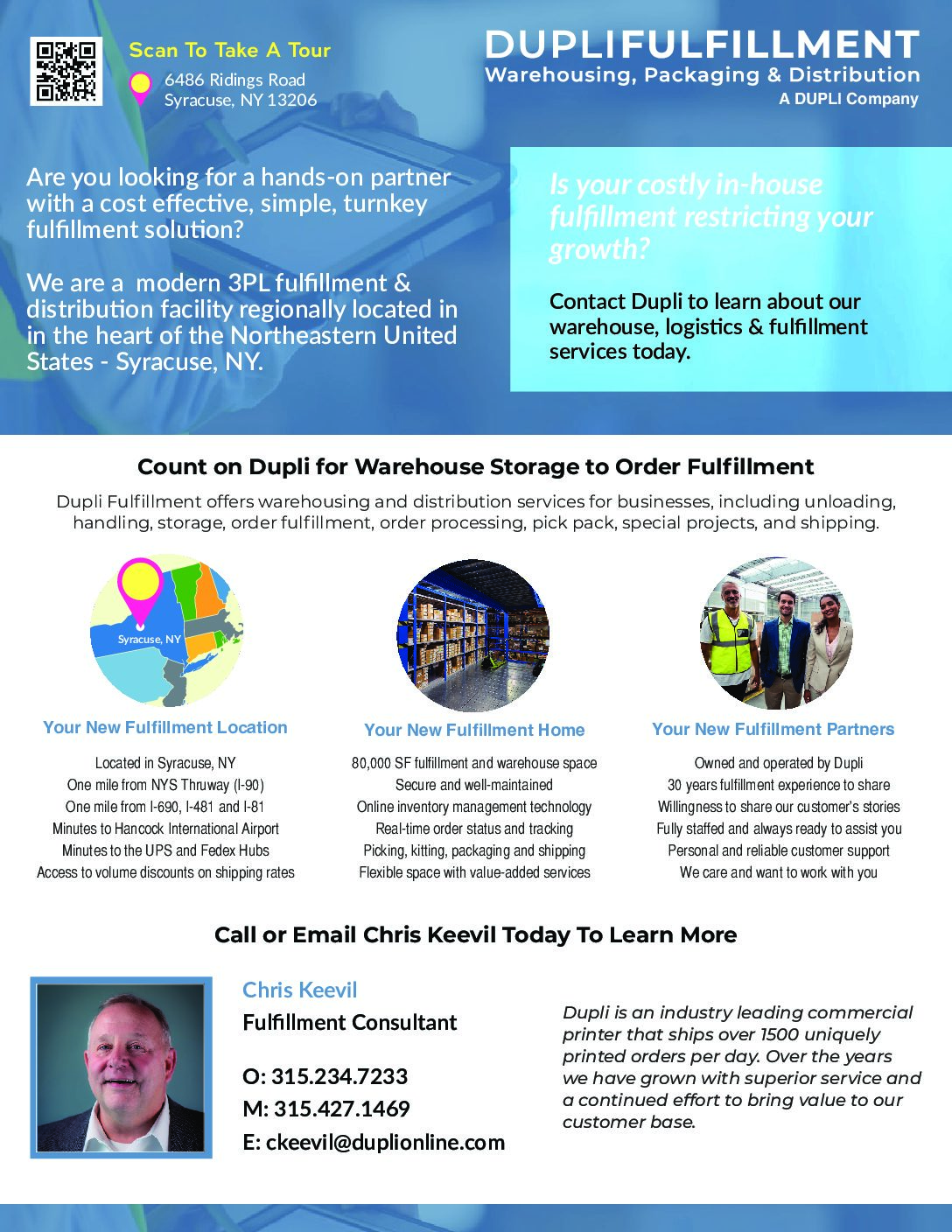 Scan To Take A Tour
6486 Ridings Road
Syracuse, NY 13206

DUPLIFULFILLMENT
Warehousing, Packaging & Distribution
A DUPLI Company

Are you looking for a hands-on partner with a cost effective, simple, turnkey fulfillment solution?

We are a modern 3PL fulfillment & distribution facility regionally located in in the heart of the Northeastern United States - Syracuse, NY.

Is your costly in-house fulfillment restricting your growth?

Contact Dupli to learn about our warehouse, logistics & fulfillment services today.

Count on Dupli for Warehouse Storage to Order Fulfillment

Dupli Fulfillment offers warehousing and distribution services for businesses, including unloading, handling, storage, order fulfillment, order processing, pick pack, special projects, and shipping.

Syracuse, NY

Your New Fulfillment Location

Located in Syracuse, NY
One mile from NYS Thruway (I-90)
One mile from I-690, I-481 and I-81
Minutes to Hancock International Airport
Minutes to the UPS and Fedex Hubs
Access to volume discounts on shipping rates

Your New Fulfillment Home

80,000 SF fulfillment and warehouse space
Secure and well-maintained
Online inventory management technology
Real-time order status and tracking
Picking, kitting, packaging and shipping
Flexible space with value-added services

Your New Fulfillment Partners

Owned and operated by Dupli
30 years fulfillment experience to share
Willingness to share our customer's stories
Fully staffed and always ready to assist you
Personal and reliable customer support
We care and want to work with you

Call or Email Chris Keevil Today To Learn More

Chris Keevil
Fulfillment Consultant

O: 315.234.7233
M: 315.427.1469
E: ckeevil@duplionline.com

Dupli is an industry leading commercial printer that ships over 1500 uniquely printed orders per day. Over the years we have grown with superior service and a continued effort to bring value to our customer base.